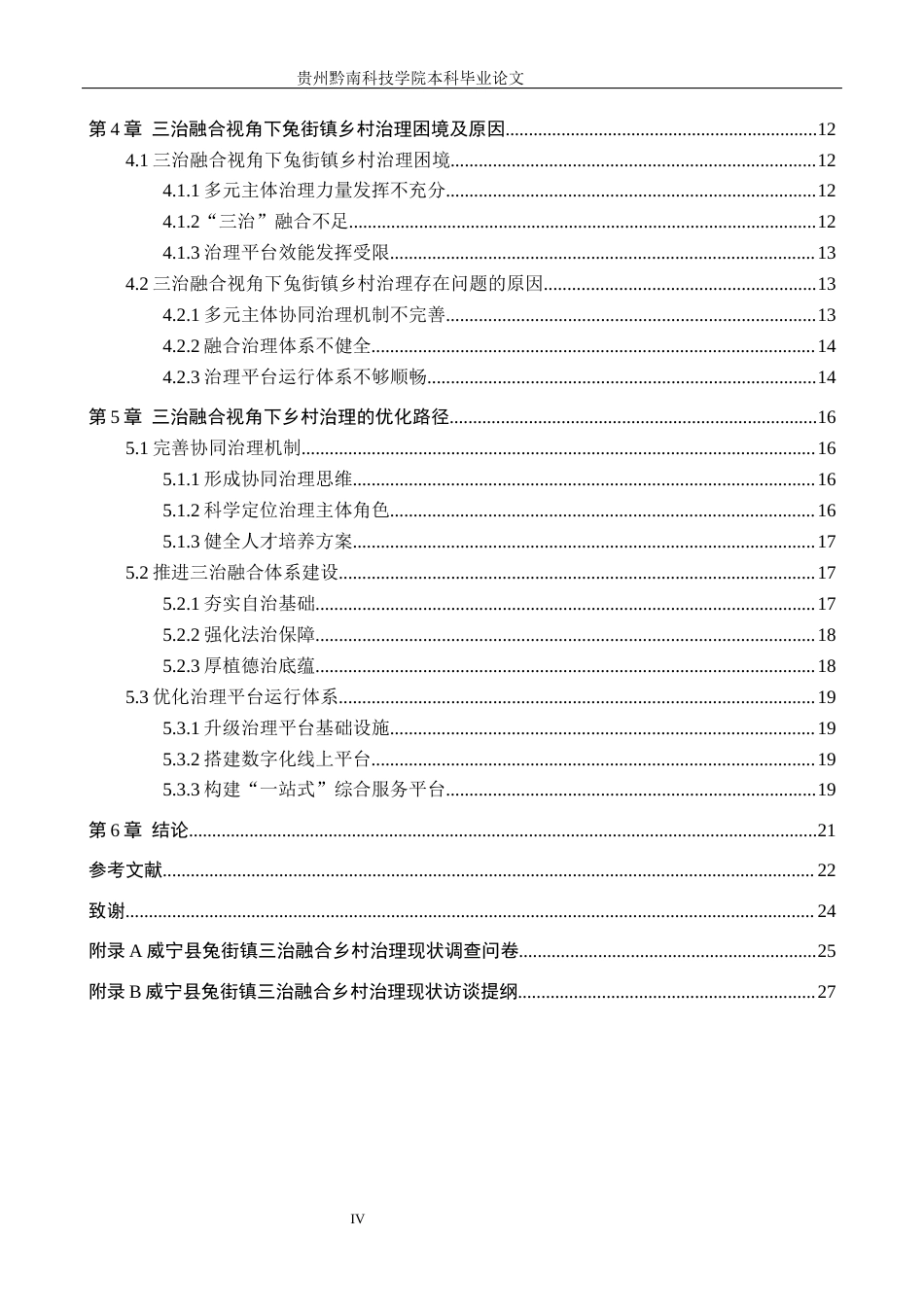 贵州黔南科技学院本科毕业论文

第4章 三治融合视角下兔街镇乡村治理困境及原因 12
4.1三治融合视角下兔街镇乡村治理困境 12
4.1.1多元主体治理力量发挥不充分 12
4.1.2“三治”融合不足 12
4.1.3治理平台效能发挥受限 13
4.2三治融合视角下兔街镇乡村治理存在问题的原因 13
4.2.1多元主体协同治理机制不完善 13
4.2.2融合治理体系不健全 14
4.2.3治理平台运行体系不够顺畅 14
第5章 三治融合视角下乡村治理的优化路径 16
5.1完善协同治理机制 16
5.1.1形成协同治理思维 16
5.1.2科学定位治理主体角色 16
5.1.3健全人才培养方案 17
5.2推进三治融合体系建设 17
5.2.1夯实自治基础 17
5.2.2强化法治保障 18
5.2.3厚植德治底蕴 18
5.3优化治理平台运行体系 19
5.3.1升级治理平台基础设施 19
5.3.2搭建数字化线上平台 19
5.3.3构建“一站式”综合服务平台 19
第6章 结论 21
参考文献 22
致谢 24
附录A威宁县兔街镇三治融合乡村治理现状调查问卷 25
附录B威宁县兔街镇三治融合乡村治理现状访谈提纲 27

IV